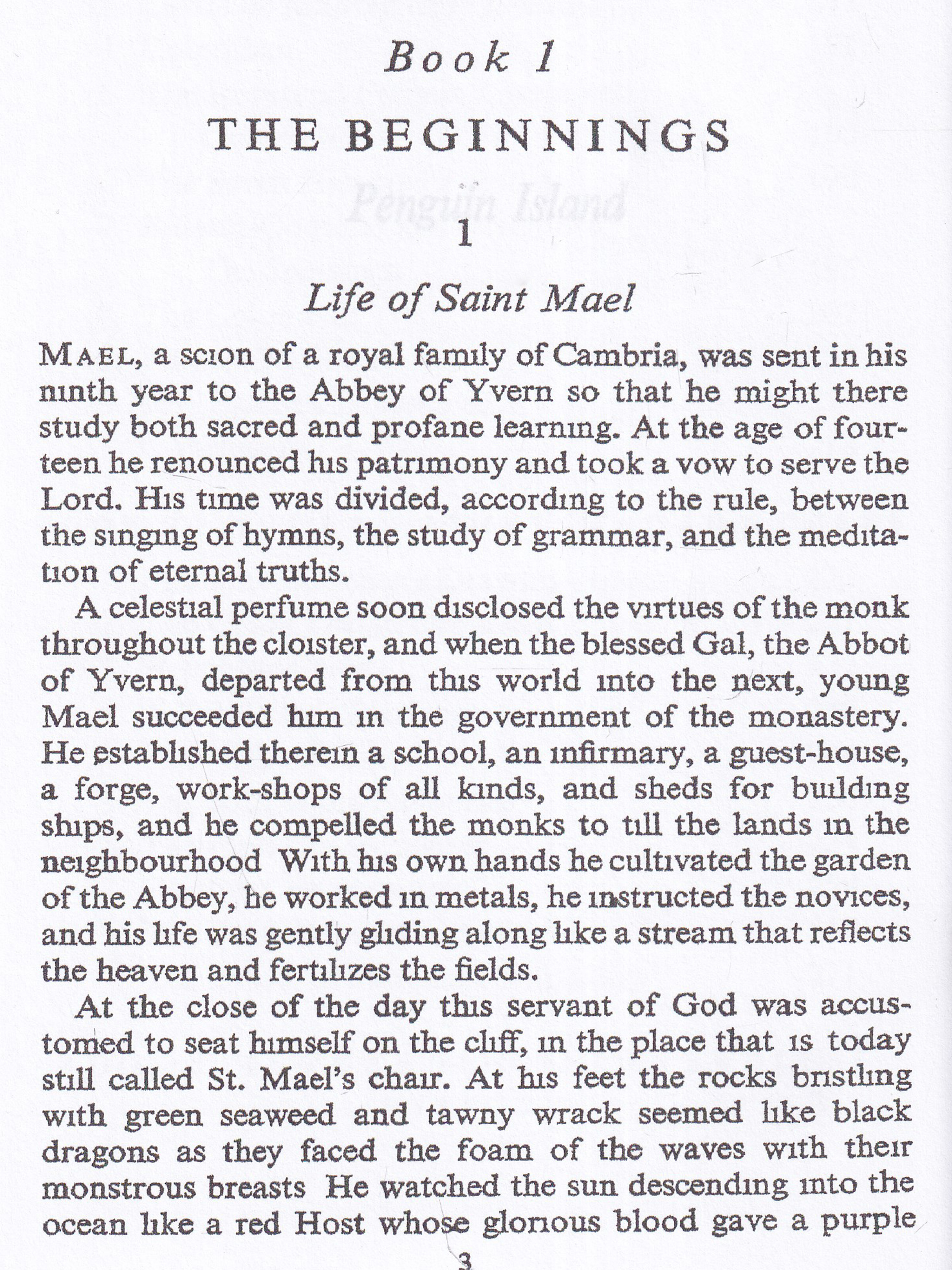 Book 1

THE BEGINNINGS

Penguin Island

1

Life of Saint Mael

MAEL, a scion of a royal family of Cambria, was sent in his ninth year to the Abbey of Yvern so that he might there study both sacred and profane learning. At the age of fourteen he renounced his patrimony and took a vow to serve the Lord. His time was divided, according to the rule, between the singing of hymns, the study of grammar, and the meditation of eternal truths.

A celestial perfume soon disclosed the virtues of the monk throughout the cloister, and when the blessed Gal, the Abbot of Yvern, departed from this world into the next, young Mael succeeded him in the government of the monastery. He established therein a school, an infirmary, a guest-house, a forge, work-shops of all kinds, and sheds for building ships, and he compelled the monks to till the lands in the neighbourhood With his own hands he cultivated the garden of the Abbey, he worked in metals, he instructed the novices, and his life was gently gliding along like a stream that reflects the heaven and fertilizes the fields.

At the close of the day this servant of God was accustomed to seat himself on the cliff, in the place that is today still called St. Mael's chair. At his feet the rocks bristling with green seaweed and tawny wrack seemed like black dragons as they faced the foam of the waves with their monstrous breasts He watched the sun descending into the ocean like a red Host whose glorious blood gave a purple

3